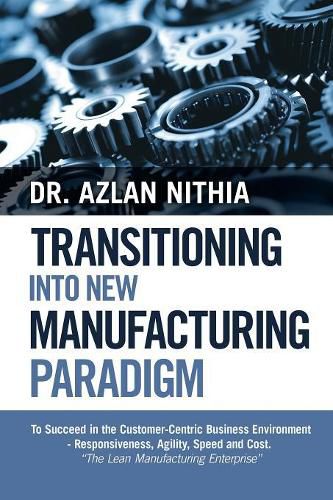 DR. AZLAN NITHIA

TRANSITIONING INTO NEW MANUFACTURING PARADIGM

To Succeed in the Customer-Centric Business Environment - Responsiveness, Agility, Speed and Cost. "The Lean Manufacturing Enterprise"